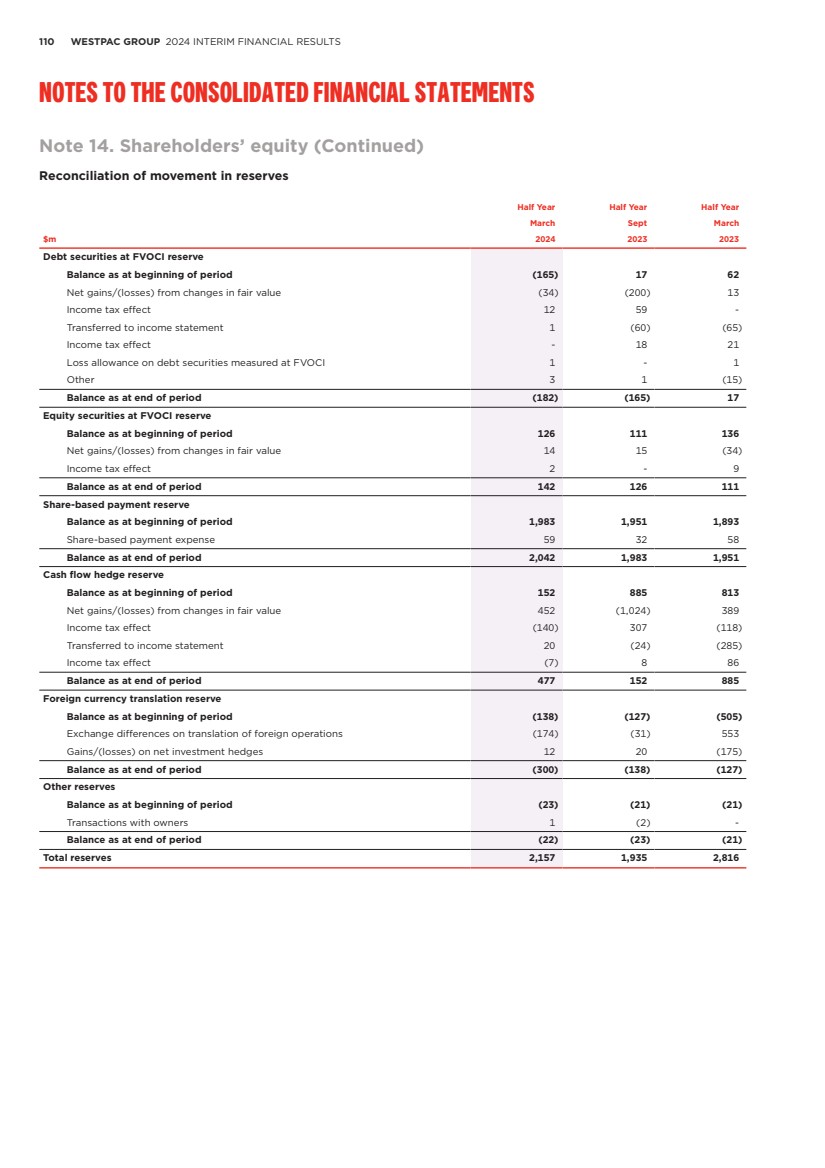 110 WESTPAC GROUP 2024 INTERIM FINANCIAL RESULTS

NOTES TO THE CONSOLIDATED FINANCIAL STATEMENTS

Note 14. Shareholders' equity (Continued)

Reconciliation of movement in reserves

| $m | Half Year March 2024 | Half Year Sept 2023 | Half Year March 2023 |
|---|---|---|---|
| Debt securities at FVOCI reserve | | | |
| Balance as at beginning of period | (165) | 17 | 62 |
| Net gains/(losses) from changes in fair value | (34) | (200) | 13 |
| Income tax effect | 12 | 59 | - |
| Transferred to income statement | 1 | (60) | (65) |
| Income tax effect | - | 18 | 21 |
| Loss allowance on debt securities measured at FVOCI | 1 | - | 1 |
| Other | 3 | 1 | (15) |
| Balance as at end of period | (182) | (165) | 17 |
| Equity securities at FVOCI reserve | | | |
| Balance as at beginning of period | 126 | 111 | 136 |
| Net gains/(losses) from changes in fair value | 14 | 15 | (34) |
| Income tax effect | 2 | - | 9 |
| Balance as at end of period | 142 | 126 | 111 |
| Share-based payment reserve | | | |
| Balance as at beginning of period | 1,983 | 1,951 | 1,893 |
| Share-based payment expense | 59 | 32 | 58 |
| Balance as at end of period | 2,042 | 1,983 | 1,951 |
| Cash flow hedge reserve | | | |
| Balance as at beginning of period | 152 | 885 | 813 |
| Net gains/(losses) from changes in fair value | 452 | (1,024) | 389 |
| Income tax effect | (140) | 307 | (118) |
| Transferred to income statement | 20 | (24) | (285) |
| Income tax effect | (7) | 8 | 86 |
| Balance as at end of period | 477 | 152 | 885 |
| Foreign currency translation reserve | | | |
| Balance as at beginning of period | (138) | (127) | (505) |
| Exchange differences on translation of foreign operations | (174) | (31) | 553 |
| Gains/(losses) on net investment hedges | 12 | 20 | (175) |
| Balance as at end of period | (300) | (138) | (127) |
| Other reserves | | | |
| Balance as at beginning of period | (23) | (21) | (21) |
| Transactions with owners | 1 | (2) | - |
| Balance as at end of period | (22) | (23) | (21) |
| Total reserves | 2,157 | 1,935 | 2,816 |